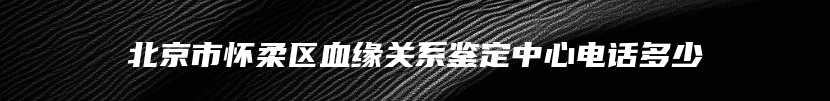 北京市怀柔区血缘关系鉴定中心电话多少